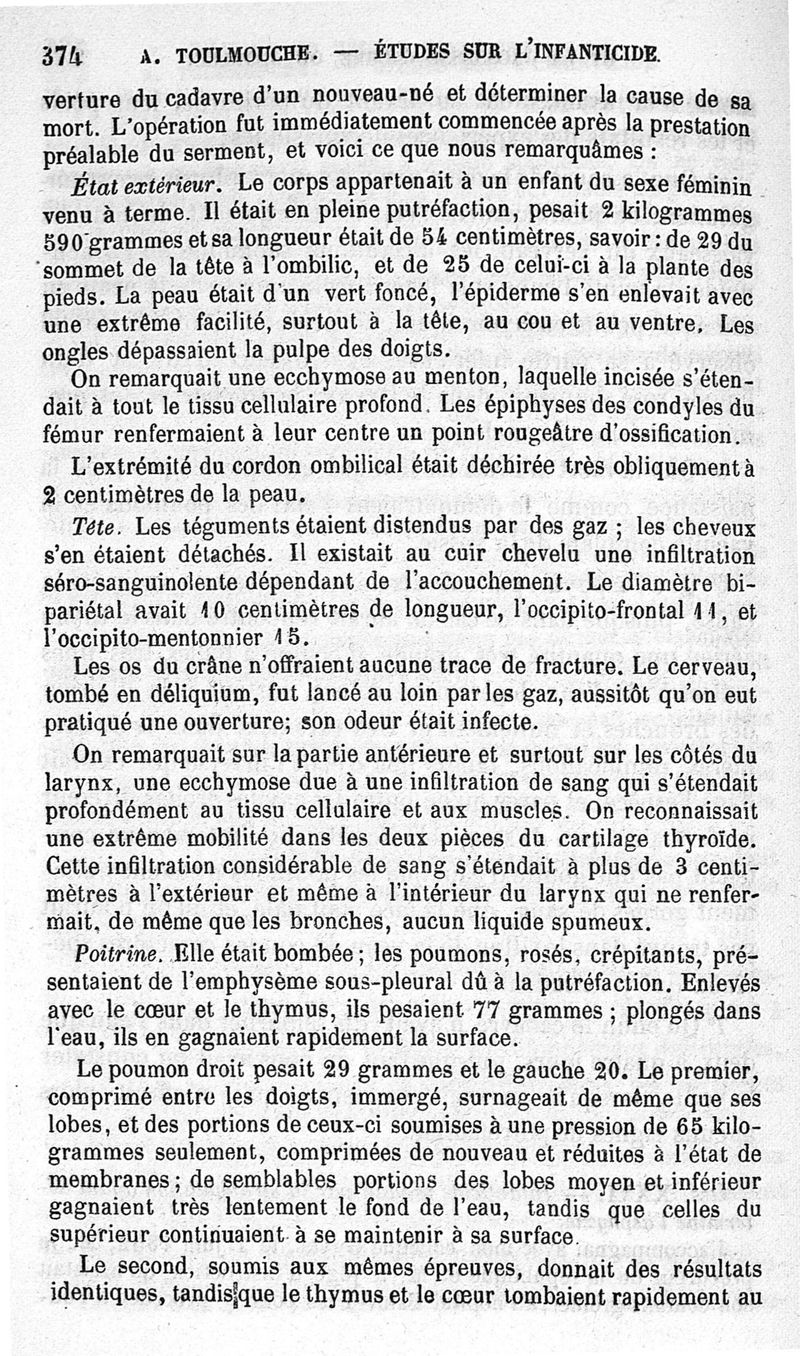 374 A. TOULMOUCHE. — ÉTUDES SUR L'INFANTICIDE.

verture du cadavre d'un nouveau-né et déterminer la cause de sa mort. L'opération fut immédiatement commencée après la prestation préalable du serment, et voici ce que nous remarquâmes :

État extérieur. Le corps appartenait à un enfant du sexe féminin venu à terme. Il était en pleine putréfaction, pesait 2 kilogrammes 590 grammes et sa longueur était de 54 centimètres, savoir : de 29 du sommet de la tête à l'ombilic, et de 25 de celui-ci à la plante des pieds. La peau était d'un vert foncé, l'épiderme s'en enlevait avec une extrême facilité, surtout à la tête, au cou et au ventre. Les ongles dépassaient la pulpe des doigts.

On remarquait une ecchymose au menton, laquelle incisée s'étendait à tout le tissu cellulaire profond. Les épiphyses des condyles du fémur renfermaient à leur centre un point rougeâtre d'ossification.

L'extrémité du cordon ombilical était déchirée très obliquement à 2 centimètres de la peau.

Tête. Les téguments étaient distendus par des gaz ; les cheveux s'en étaient détachés. Il existait au cuir chevelu une infiltration séro-sanguinolente dépendant de l'accouchement. Le diamètre bipariétal avait 10 centimètres de longueur, l'occipito-frontal 11, et l'occipito-mentonnier 15.

Les os du crâne n'offraient aucune trace de fracture. Le cerveau, tombé en déliquium, fut lancé au loin par les gaz, aussitôt qu'on eut pratiqué une ouverture; son odeur était infecte.

On remarquait sur la partie antérieure et surtout sur les côtés du larynx, une ecchymose due à une infiltration de sang qui s'étendait profondément au tissu cellulaire et aux muscles. On reconnaissait une extrême mobilité dans les deux pièces du cartilage thyroïde. Cette infiltration considérable de sang s'étendait à plus de 3 centimètres à l'extérieur et même à l'intérieur du larynx qui ne renfermait, de même que les bronches, aucun liquide spumeux.

Poitrine. Elle était bombée ; les poumons, rosés, crépitants, présentaient de l'emphysème sous-pleural dû à la putréfaction. Enlevés avec le cœur et le thymus, ils pesaient 77 grammes ; plongés dans l'eau, ils en gagnaient rapidement la surface.

Le poumon droit pesait 29 grammes et le gauche 20. Le premier, comprimé entre les doigts, immergé, surnageait de même que ses lobes, et des portions de ceux-ci soumises à une pression de 65 kilogrammes seulement, comprimées de nouveau et réduites à l'état de membranes ; de semblables portions des lobes moyen et inférieur gagnaient très lentement le fond de l'eau, tandis que celles du supérieur continuaient à se maintenir à sa surface.

Le second, soumis aux mêmes épreuves, donnait des résultats identiques, tandis que le thymus et le cœur tombaient rapidement au